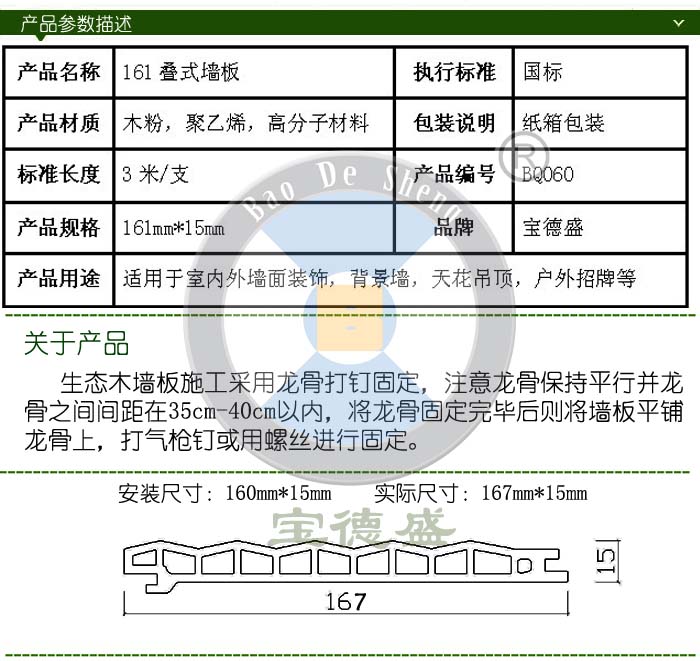 产品参数描述

| 产品名称 | 161叠式墙板 | 执行标准 | 国标 |
|---|---|---|---|
| 产品材质 | 木粉，聚乙烯，高分子材料 | 包装说明 | 纸箱包装 |
| 标准长度 | 3米/支 | 产品编号 | BQ060 |
| 产品规格 | 161mm*15mm | 品牌 | 宝德盛 |
| 产品用途 | 适用于室内外墙面装饰，背景墙，天花吊顶，户外招牌等 | | |

关于产品

生态木墙板施工采用龙骨打钉固定，注意龙骨保持平行并龙骨之间间距在35cm-40cm以内，将龙骨固定完毕后则将墙板平铺龙骨上，打气枪钉或用螺丝进行固定。

安装尺寸：160mm*15mm 实际尺寸：167mm*15mm

15

167

Bao De Sheng ®

宝德盛